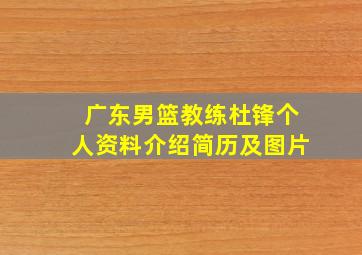 广东男篮教练杜锋个人资料介绍简历及图片